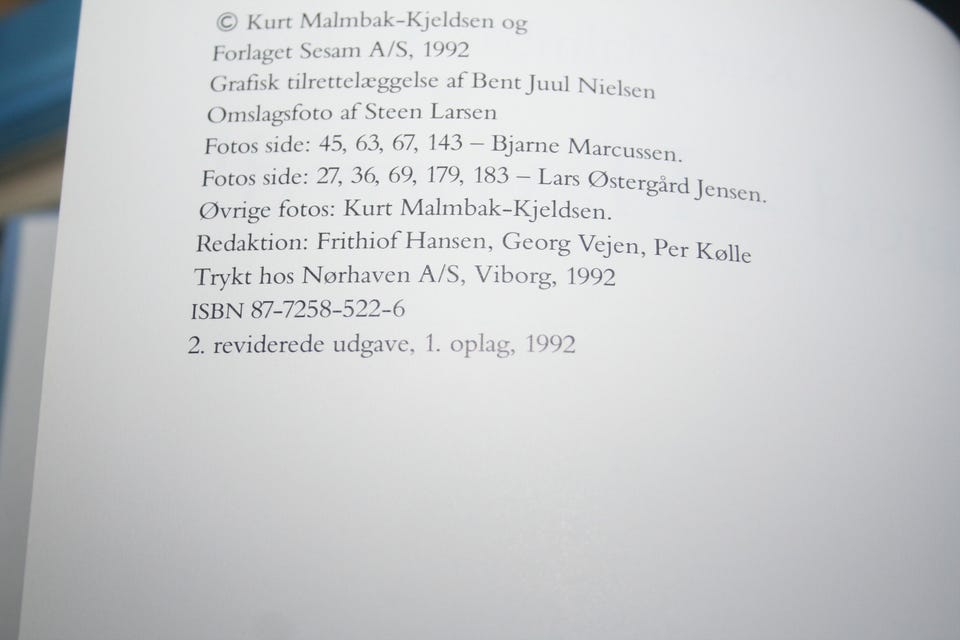 © Kurt Malmbak-Kjeldsen og
Forlaget Sesam A/S, 1992
Grafisk tilrettelæggelse af Bent Juul Nielsen
Omslagsfoto af Steen Larsen
Fotos side: 45, 63, 67, 143 – Bjarne Marcussen.
Fotos side: 27, 36, 69, 179, 183 – Lars Østergård Jensen.
Øvrige fotos: Kurt Malmbak-Kjeldsen.
Redaktion: Frithiof Hansen, Georg Vejen, Per Kølle
Trykt hos Nørhaven A/S, Viborg, 1992
ISBN 87-7258-522-6
2. reviderede udgave, 1. oplag, 1992